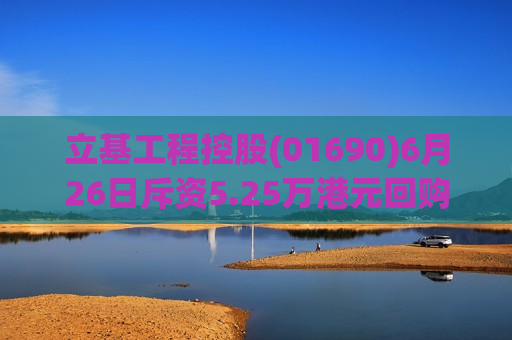 立基工程控股(01690)6月26日斥资5.25万港元回购